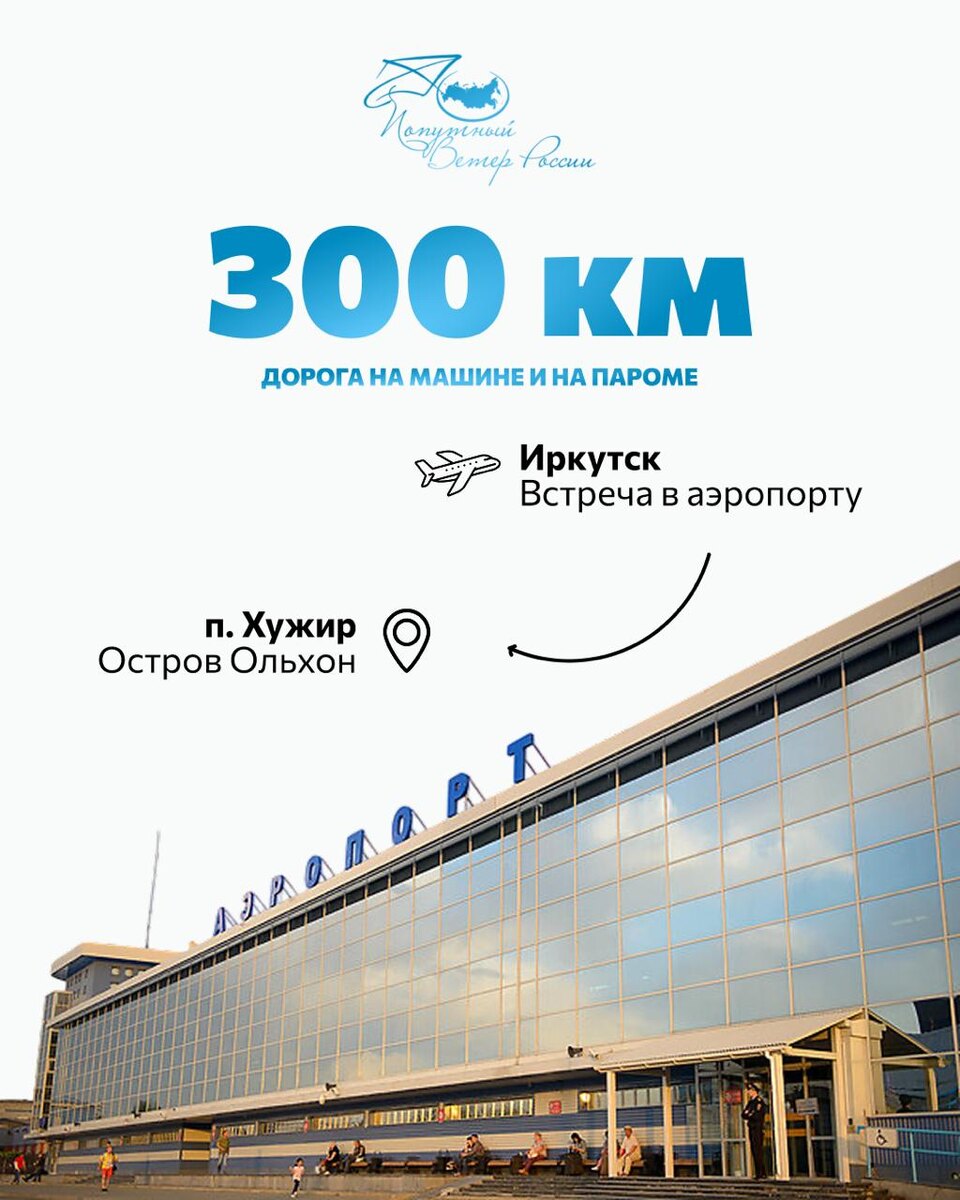 Попутный Ветер России

300 км

ДОРОГА НА МАШИНЕ И НА ПАРОМЕ

Иркутск
Встреча в аэропорту

п. Хужир
Остров Ольхон

АЭРОПОРТ